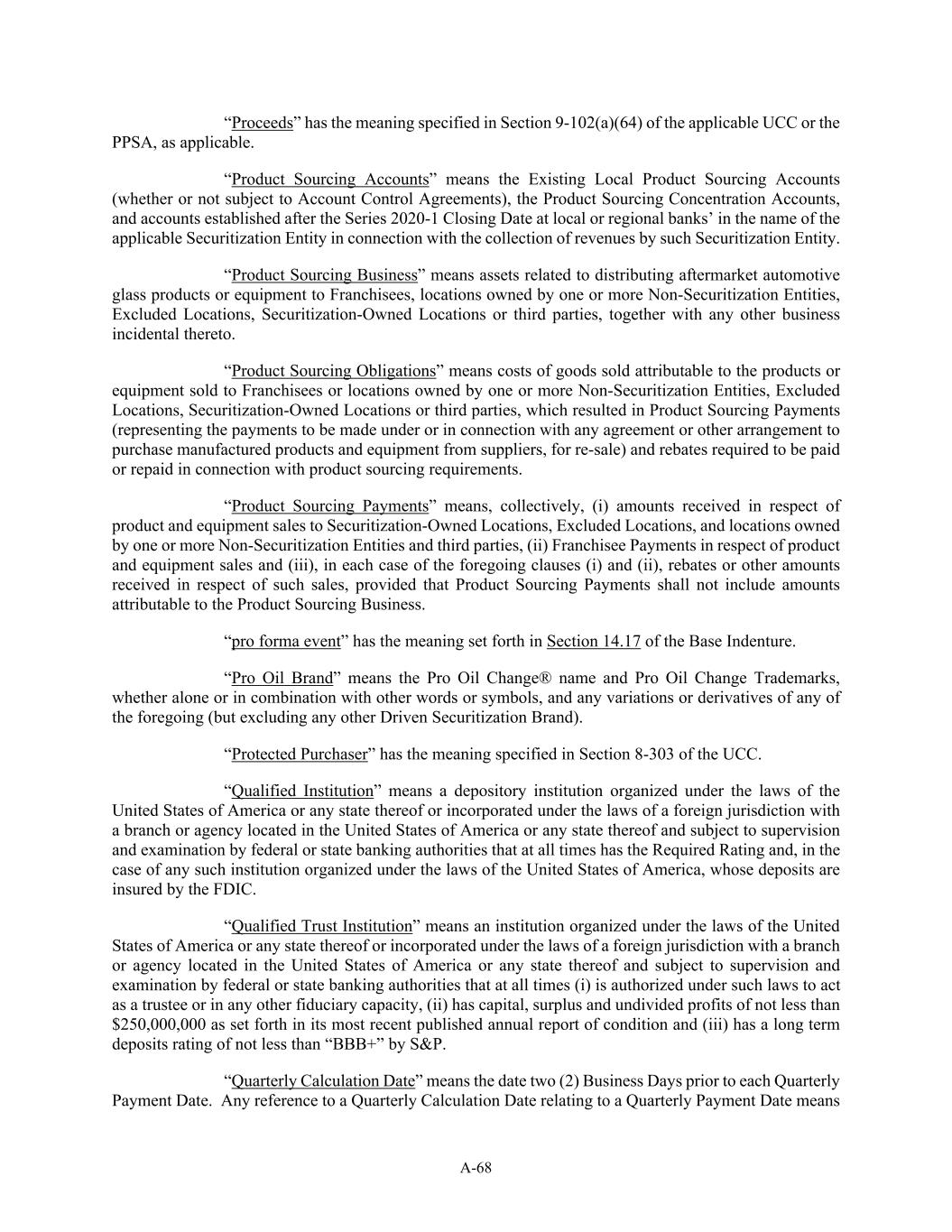 “Proceeds” has the meaning specified in Section 9-102(a)(64) of the applicable UCC or the PPSA, as applicable.

“Product Sourcing Accounts” means the Existing Local Product Sourcing Accounts (whether or not subject to Account Control Agreements), the Product Sourcing Concentration Accounts, and accounts established after the Series 2020-1 Closing Date at local or regional banks’ in the name of the applicable Securitization Entity in connection with the collection of revenues by such Securitization Entity.

“Product Sourcing Business” means assets related to distributing aftermarket automotive glass products or equipment to Franchisees, locations owned by one or more Non-Securitization Entities, Excluded Locations, Securitization-Owned Locations or third parties, together with any other business incidental thereto.

“Product Sourcing Obligations” means costs of goods sold attributable to the products or equipment sold to Franchisees or locations owned by one or more Non-Securitization Entities, Excluded Locations, Securitization-Owned Locations or third parties, which resulted in Product Sourcing Payments (representing the payments to be made under or in connection with any agreement or other arrangement to purchase manufactured products and equipment from suppliers, for re-sale) and rebates required to be paid or repaid in connection with product sourcing requirements.

“Product Sourcing Payments” means, collectively, (i) amounts received in respect of product and equipment sales to Securitization-Owned Locations, Excluded Locations, and locations owned by one or more Non-Securitization Entities and third parties, (ii) Franchisee Payments in respect of product and equipment sales and (iii), in each case of the foregoing clauses (i) and (ii), rebates or other amounts received in respect of such sales, provided that Product Sourcing Payments shall not include amounts attributable to the Product Sourcing Business.

“pro forma event” has the meaning set forth in Section 14.17 of the Base Indenture.

“Pro Oil Brand” means the Pro Oil Change® name and Pro Oil Change Trademarks, whether alone or in combination with other words or symbols, and any variations or derivatives of any of the foregoing (but excluding any other Driven Securitization Brand).

“Protected Purchaser” has the meaning specified in Section 8-303 of the UCC.

“Qualified Institution” means a depository institution organized under the laws of the United States of America or any state thereof or incorporated under the laws of a foreign jurisdiction with a branch or agency located in the United States of America or any state thereof and subject to supervision and examination by federal or state banking authorities that at all times has the Required Rating and, in the case of any such institution organized under the laws of the United States of America, whose deposits are insured by the FDIC.

“Qualified Trust Institution” means an institution organized under the laws of the United States of America or any state thereof or incorporated under the laws of a foreign jurisdiction with a branch or agency located in the United States of America or any state thereof and subject to supervision and examination by federal or state banking authorities that at all times (i) is authorized under such laws to act as a trustee or in any other fiduciary capacity, (ii) has capital, surplus and undivided profits of not less than $250,000,000 as set forth in its most recent published annual report of condition and (iii) has a long term deposits rating of not less than “BBB+” by S&P.

“Quarterly Calculation Date” means the date two (2) Business Days prior to each Quarterly Payment Date. Any reference to a Quarterly Calculation Date relating to a Quarterly Payment Date means

A-68